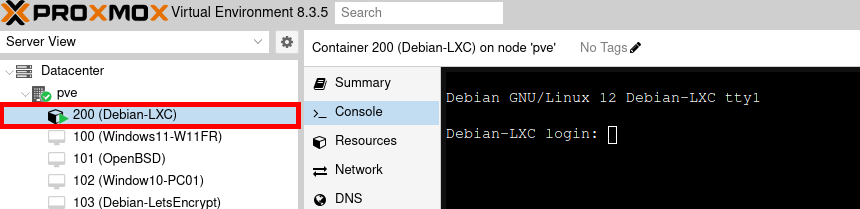 PROXMOX Virtual Environment 8.3.5 Search

Server View

Datacenter
pve
200 (Debian-LXC)
100 (Windows11-W11FR)
101 (OpenBSD)
102 (Window10-PC01)
103 (Debian-LetsEncrypt)

Container 200 (Debian-LXC) on node 'pve' No Tags

Summary
Console
Resources
Network
DNS

Debian GNU/Linux 12 Debian-LXC tty1

Debian-LXC login: